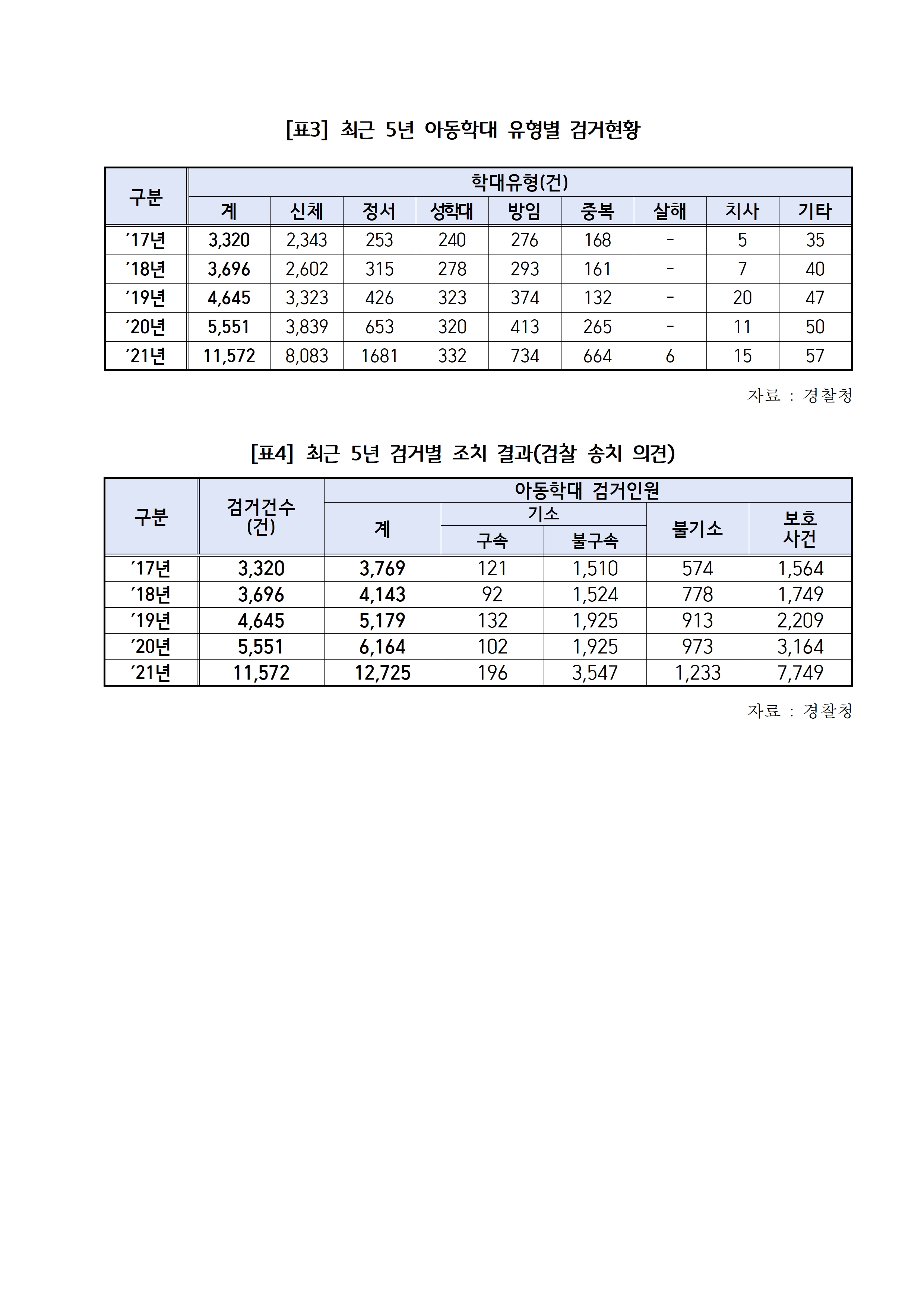 [표3] 최근 5년 아동학대 유형별 검거현황

| 구분 | 학대유형(건) | | | | | | | | |
|---|---|---|---|---|---|---|---|---|---|
| | 계 | 신체 | 정서 | 성학대 | 방임 | 중복 | 살해 | 치사 | 기타 |
| ’17년 | 3,320 | 2,343 | 253 | 240 | 276 | 168 | - | 5 | 35 |
| ’18년 | 3,696 | 2,602 | 315 | 278 | 293 | 161 | - | 7 | 40 |
| ’19년 | 4,645 | 3,323 | 426 | 323 | 374 | 132 | - | 20 | 47 |
| ’20년 | 5,551 | 3,839 | 653 | 320 | 413 | 265 | - | 11 | 50 |
| ’21년 | 11,572 | 8,083 | 1681 | 332 | 734 | 664 | 6 | 15 | 57 |

자료 : 경찰청

[표4] 최근 5년 검거별 조치 결과(검찰 송치 의견)

| 구분 | 검거건수 (건) | 아동학대 검거인원 | | | | |
|---|---|---|---|---|---|---|
| | | 계 | 기소 | | 불기소 | 보호 사건 |
| | | | 구속 | 불구속 | | |
| ’17년 | 3,320 | 3,769 | 121 | 1,510 | 574 | 1,564 |
| ’18년 | 3,696 | 4,143 | 92 | 1,524 | 778 | 1,749 |
| ’19년 | 4,645 | 5,179 | 132 | 1,925 | 913 | 2,209 |
| ’20년 | 5,551 | 6,164 | 102 | 1,925 | 973 | 3,164 |
| ’21년 | 11,572 | 12,725 | 196 | 3,547 | 1,233 | 7,749 |

자료 : 경찰청